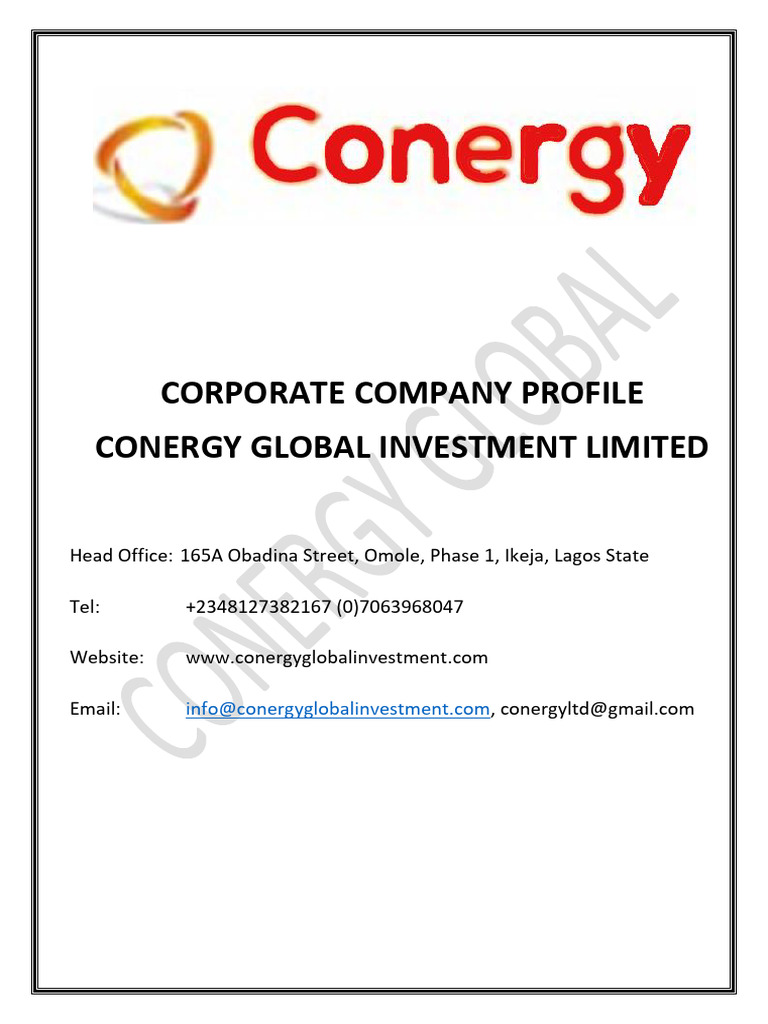 Conergy

CORPORATE COMPANY PROFILE

CONERGY GLOBAL INVESTMENT LIMITED

Head Office: 165A Obadina Street, Omole, Phase 1, Ikeja, Lagos State

Tel: +2348127382167 (0)7063968047

Website: www.conergyglobalinvestment.com

Email: info@conergyglobalinvestment.com, conergyltd@gmail.com

CONERGY GLOBAL